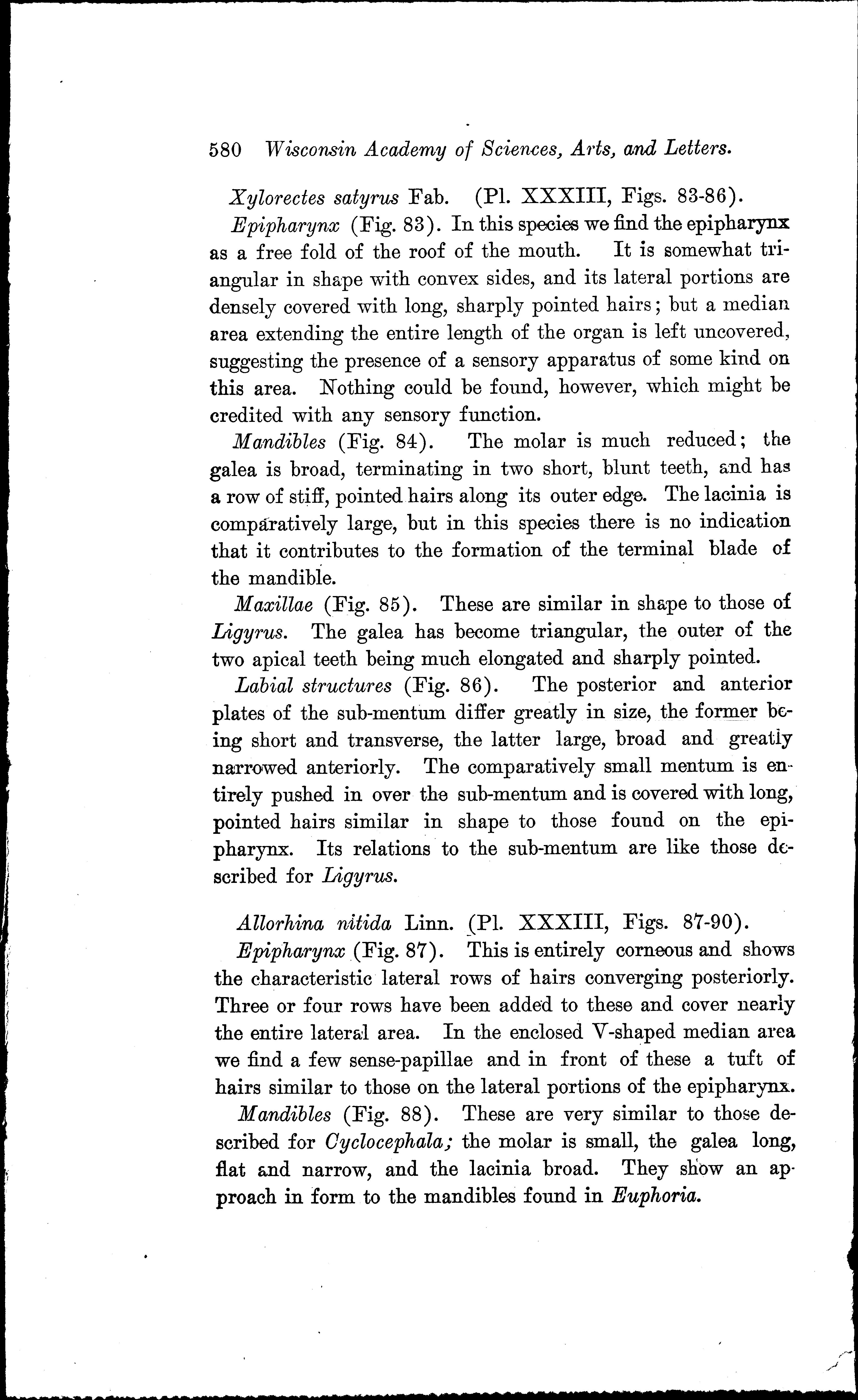 580 Wisconsin Academy of Sciences, Arts, and Letters.

Xylorectes satyrus Fab. (Pl. XXXIII, Figs. 83-86).

Epipharynx (Fig. 83). In this species we find the epipharynx as a free fold of the roof of the mouth. It is somewhat triangular in shape with convex sides, and its lateral portions are densely covered with long, sharply pointed hairs; but a median area extending the entire length of the organ is left uncovered, suggesting the presence of a sensory apparatus of some kind on this area. Nothing could be found, however, which might be credited with any sensory function.

Mandibles (Fig. 84). The molar is much reduced; the galea is broad, terminating in two short, blunt teeth, and has a row of stiff, pointed hairs along its outer edge. The lacinia is comparatively large, but in this species there is no indication that it contributes to the formation of the terminal blade of the mandible.

Maxillae (Fig. 85). These are similar in shape to those of Ligyrus. The galea has become triangular, the outer of the two apical teeth being much elongated and sharply pointed.

Labial structures (Fig. 86). The posterior and anterior plates of the sub-mentum differ greatly in size, the former being short and transverse, the latter large, broad and greatly narrowed anteriorly. The comparatively small mentum is entirely pushed in over the sub-mentum and is covered with long, pointed hairs similar in shape to those found on the epipharynx. Its relations to the sub-mentum are like those described for Ligyrus.

Allorhina nitida Linn. (Pl. XXXIII, Figs. 87-90).

Epipharynx (Fig. 87). This is entirely corneous and shows the characteristic lateral rows of hairs converging posteriorly. Three or four rows have been added to these and cover nearly the entire lateral area. In the enclosed V-shaped median area we find a few sense-papillae and in front of these a tuft of hairs similar to those on the lateral portions of the epipharynx.

Mandibles (Fig. 88). These are very similar to those described for Cyclocephala; the molar is small, the galea long, flat and narrow, and the lacinia broad. They show an approach in form to the mandibles found in Euphoria.